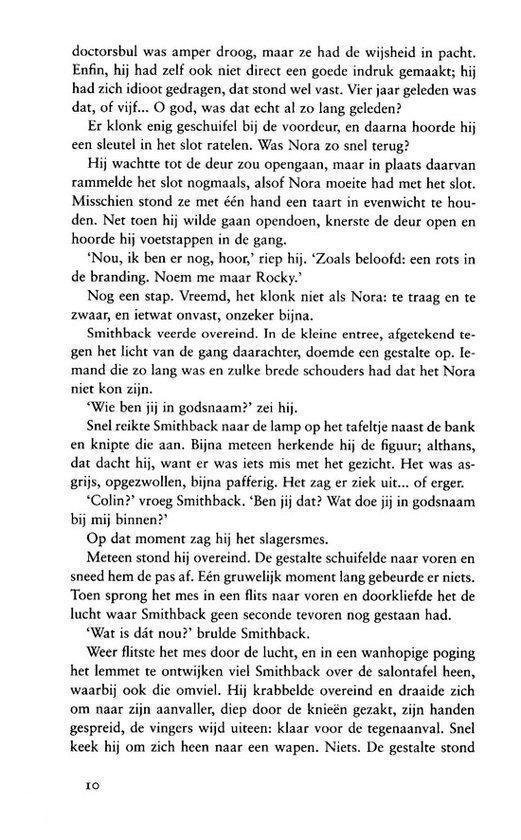 doctorsbul was amper droog, maar ze had de wijsheid in pacht. Enfin, hij had zelf ook niet direct een goede indruk gemaakt; hij had zich idioot gedragen, dat stond wel vast. Vier jaar geleden was dat, of vijf... O god, was dat echt al zo lang geleden?

Er klonk enig geschuifel bij de voordeur, en daarna hoorde hij een sleutel in het slot ratelen. Was Nora zo snel terug?

Hij wachtte tot de deur zou opengaan, maar in plaats daarvan rammelde het slot nogmaals, alsof Nora moeite had met het slot. Misschien stond ze met één hand een taart in evenwicht te houden. Net toen hij wilde gaan opendoen, knerste de deur open en hoorde hij voetstappen in de gang.

'Nou, ik ben er nog, hoor,' riep hij. 'Zoals beloofd: een rots in de branding. Noem me maar Rocky.'

Nog een stap. Vreemd, het klonk niet als Nora: te traag en te zwaar, en ietwat onvast, onzeker bijna.

Smithback veerde overeind. In de kleine entree, afgetekend tegen het licht van de gang daarachter, doemde een gestalte op. Iemand die zo lang was en zulke brede schouders had dat het Nora niet kon zijn.

'Wie ben jij in godsnaam?' zei hij.

Snel reikte Smithback naar de lamp op het tafeltje naast de bank en knipte die aan. Bijna meteen herkende hij de figuur; althans, dat dacht hij, want er was iets mis met het gezicht. Het was asgrijs, opgezwollen, bijna pafferig. Het zag er ziek uit... of erger.

'Colin?' vroeg Smithback. 'Ben jij dat? Wat doe jij in godsnaam bij mij binnen?'

Op dat moment zag hij het slagersmes.

Meteen stond hij overeind. De gestalte schuifelde naar voren en sneed hem de pas af. Eén gruwelijk moment lang gebeurde er niets. Toen sprong het mes in een flits naar voren en doorkliefde het de lucht waar Smithback geen seconde tevoren nog gestaan had.

'Wat is dát nou?' brulde Smithback.

Weer flitste het mes door de lucht, en in een wanhopige poging het lemmet te ontwijken viel Smithback over de salontafel heen, waarbij ook die omviel. Hij krabbelde overeind en draaide zich om naar zijn aanvaller, diep door de knieën gezakt, zijn handen gespreid, de vingers wijd uiteen: klaar voor de tegenaanval. Snel keek hij om zich heen naar een wapen. Niets. De gestalte stond

10